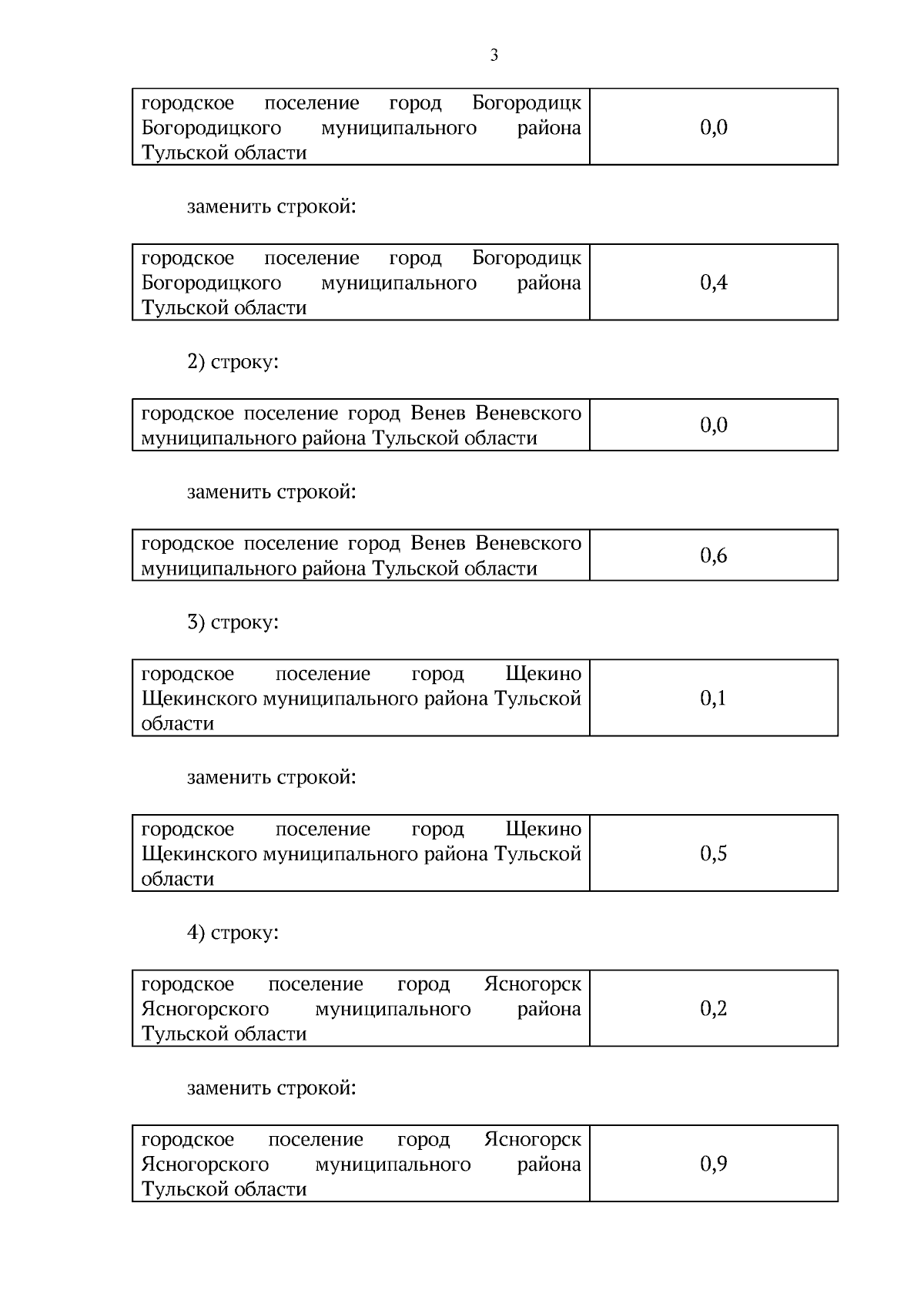 3

| городское поселение город Богородицк Богородицкого муниципального района Тульской области | 0,0 |
|---|---|

заменить строкой:

| городское поселение город Богородицк Богородицкого муниципального района Тульской области | 0,4 |
|---|---|

2) строку:

| городское поселение город Венев Веневского муниципального района Тульской области | 0,0 |
|---|---|

заменить строкой:

| городское поселение город Венев Веневского муниципального района Тульской области | 0,6 |
|---|---|

3) строку:

| городское поселение город Щекино Щекинского муниципального района Тульской области | 0,1 |
|---|---|

заменить строкой:

| городское поселение город Щекино Щекинского муниципального района Тульской области | 0,5 |
|---|---|

4) строку:

| городское поселение город Ясногорск Ясногорского муниципального района Тульской области | 0,2 |
|---|---|

заменить строкой:

| городское поселение город Ясногорск Ясногорского муниципального района Тульской области | 0,9 |
|---|---|